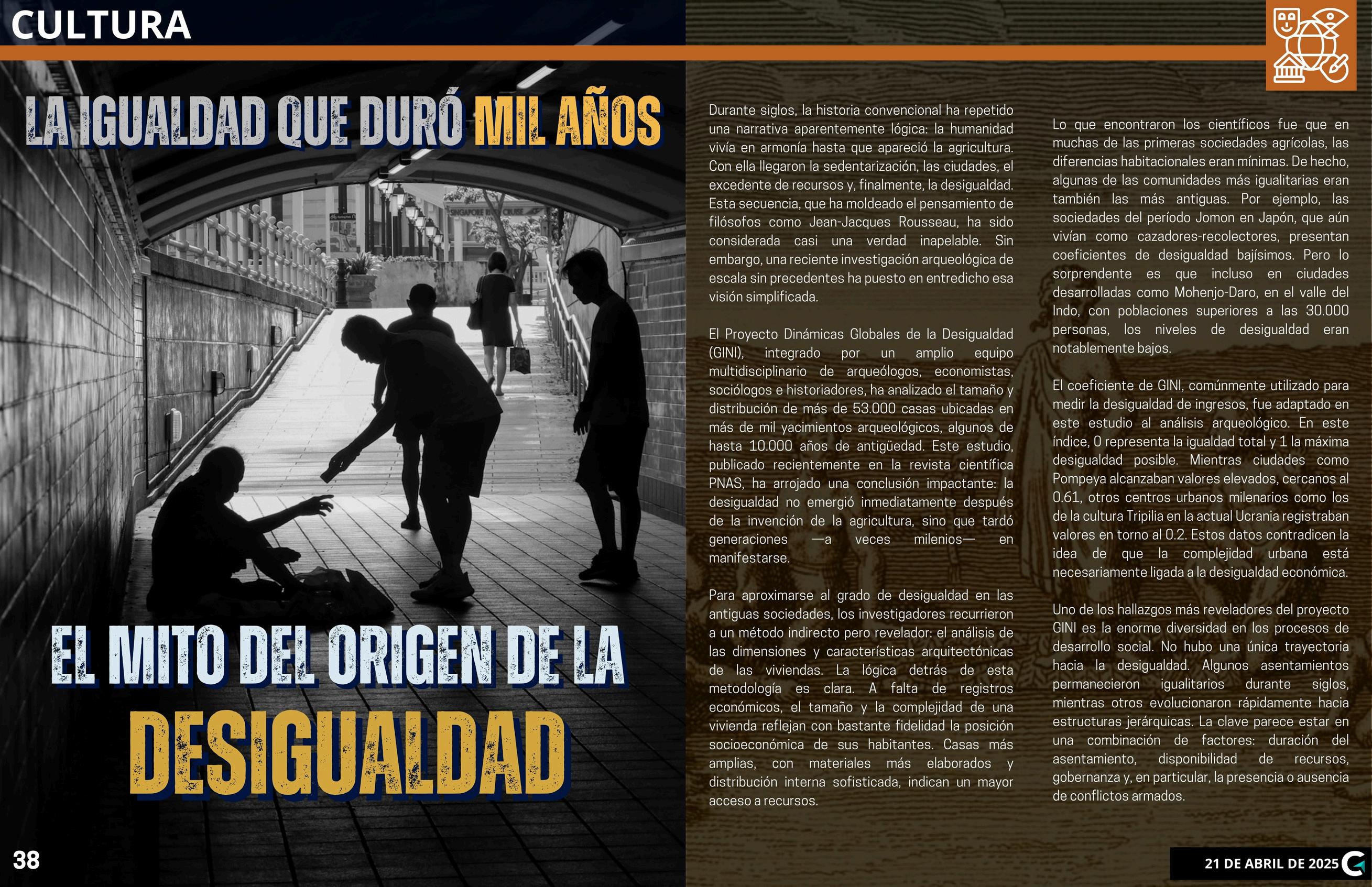 CULTURA

LA IGUALDAD QUE DURÓ MIL AÑOS

EL MITO DEL ORIGEN DE LA DESIGUALDAD

Durante siglos, la historia convencional ha repetido una narrativa aparentemente lógica: la humanidad vivía en armonía hasta que apareció la agricultura. Con ella llegaron la sedentarización, las ciudades, el excedente de recursos y, finalmente, la desigualdad. Esta secuencia, que ha moldeado el pensamiento de filósofos como Jean-Jacques Rousseau, ha sido considerada casi una verdad inapelable. Sin embargo, una reciente investigación arqueológica de escala sin precedentes ha puesto en entredicho esa visión simplificada.

El Proyecto Dinámicas Globales de la Desigualdad (GINI), integrado por un amplio equipo multidisciplinario de arqueólogos, economistas, sociólogos e historiadores, ha analizado el tamaño y distribución de más de 53.000 casas ubicadas en más de mil yacimientos arqueológicos, algunos de hasta 10.000 años de antigüedad. Este estudio, publicado recientemente en la revista científica PNAS, ha arrojado una conclusión impactante: la desigualdad no emergió inmediatamente después de la invención de la agricultura, sino que tardó generaciones —a veces milenios— en manifestarse.

Para aproximarse al grado de desigualdad en las antiguas sociedades, los investigadores recurrieron a un método indirecto pero revelador: el análisis de las dimensiones y características arquitectónicas de las viviendas. La lógica detrás de esta metodología es clara. A falta de registros económicos, el tamaño y la complejidad de una vivienda reflejan con bastante fidelidad la posición socioeconómica de sus habitantes. Casas más amplias, con materiales más elaborados y distribución interna sofisticada, indican un mayor acceso a recursos.

Lo que encontraron los científicos fue que en muchas de las primeras sociedades agrícolas, las diferencias habitacionales eran mínimas. De hecho, algunas de las comunidades más igualitarias eran también las más antiguas. Por ejemplo, las sociedades del período Jomon en Japón, que aún vivían como cazadores-recolectores, presentan coeficientes de desigualdad bajísimos. Pero lo sorprendente es que incluso en ciudades desarrolladas como Mohenjo-Daro, en el valle del Indo, con poblaciones superiores a las 30.000 personas, los niveles de desigualdad eran notablemente bajos.

El coeficiente de GINI, comúnmente utilizado para medir la desigualdad de ingresos, fue adaptado en este estudio al análisis arqueológico. En este índice, 0 representa la igualdad total y 1 la máxima desigualdad posible. Mientras ciudades como Pompeya alcanzaban valores elevados, cercanos al 0.61, otros centros urbanos milenarios como los de la cultura Tripilia en la actual Ucrania registraban valores en torno al 0.2. Estos datos contradicen la idea de que la complejidad urbana está necesariamente ligada a la desigualdad económica.

Uno de los hallazgos más reveladores del proyecto GINI es la enorme diversidad en los procesos de desarrollo social. No hubo una única trayectoria hacia la desigualdad. Algunos asentamientos permanecieron igualitarios durante siglos, mientras otros evolucionaron rápidamente hacia estructuras jerárquicas. La clave parece estar en una combinación de factores: duración del asentamiento, disponibilidad de recursos, gobernanza y, en particular, la presencia o ausencia de conflictos armados.

38

21 DE ABRIL DE 2025